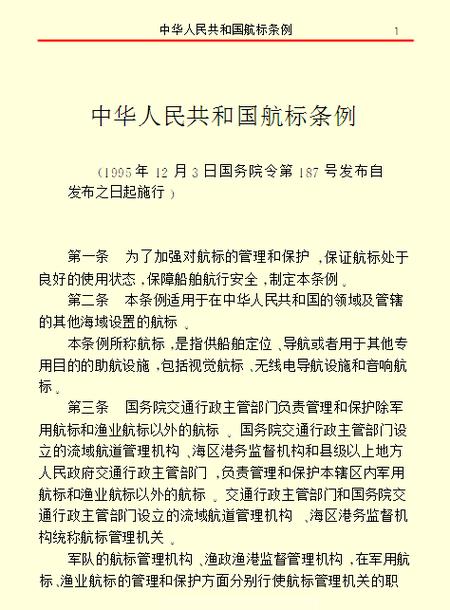 中华人民共和国航标条例 1

中华人民共和国航标条例

（1995年12月3日国务院令第187号发布自发布之日起施行）

第一条　为了加强对航标的管理和保护，保证航标处于良好的使用状态，保障船舶航行安全，制定本条例。

第二条　本条例适用于在中华人民共和国的领域及管辖的其他海域设置的航标。

本条例所称航标，是指供船舶定位、导航或者用于其他专用目的的助航设施，包括视觉航标、无线电导航设施和音响航标。

第三条　国务院交通行政主管部门负责管理和保护除军用航标和渔业航标以外的航标。国务院交通行政主管部门设立的流域航道管理机构、海区港务监督机构和县级以上地方人民政府交通行政主管部门，负责管理和保护本辖区内军用航标和渔业航标以外的航标。交通行政主管部门和国务院交通行政主管部门设立的流域航道管理机构、海区港务监督机构统称航标管理机关。

军队的航标管理机构、渔政渔港监督管理机构，在军用航标、渔业航标的管理和保护方面分别行使航标管理机关的职